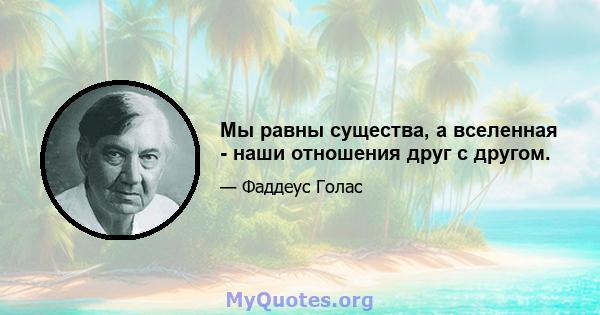 Мы равны существа, а вселенная - наши отношения друг с другом.

— Фаддеус Голас

MyQuotes.org